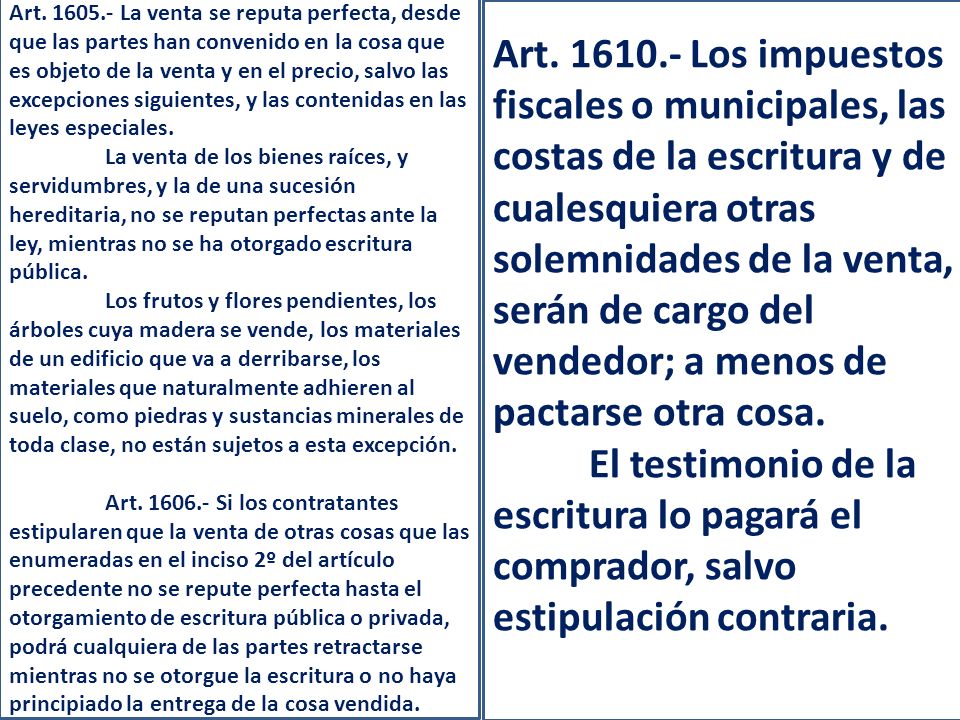 Art. 1605.- La venta se reputa perfecta, desde que las partes han convenido en la cosa que es objeto de la venta y en el precio, salvo las excepciones siguientes, y las contenidas en las leyes especiales.

La venta de los bienes raíces, y servidumbres, y la de una sucesión hereditaria, no se reputan perfectas ante la ley, mientras no se ha otorgado escritura pública.

Los frutos y flores pendientes, los árboles cuya madera se vende, los materiales de un edificio que va a derribarse, los materiales que naturalmente adhieren al suelo, como piedras y sustancias minerales de toda clase, no están sujetos a esta excepción.

Art. 1606.- Si los contratantes estipularen que la venta de otras cosas que las enumeradas en el inciso 2º del artículo precedente no se repute perfecta hasta el otorgamiento de escritura pública o privada, podrá cualquiera de las partes retractarse mientras no se otorgue la escritura o no haya principiado la entrega de la cosa vendida.

Art. 1610.- Los impuestos fiscales o municipales, las costas de la escritura y de cualesquiera otras solemnidades de la venta, serán de cargo del vendedor; a menos de pactarse otra cosa.

El testimonio de la escritura lo pagará el comprador, salvo estipulación contraria.